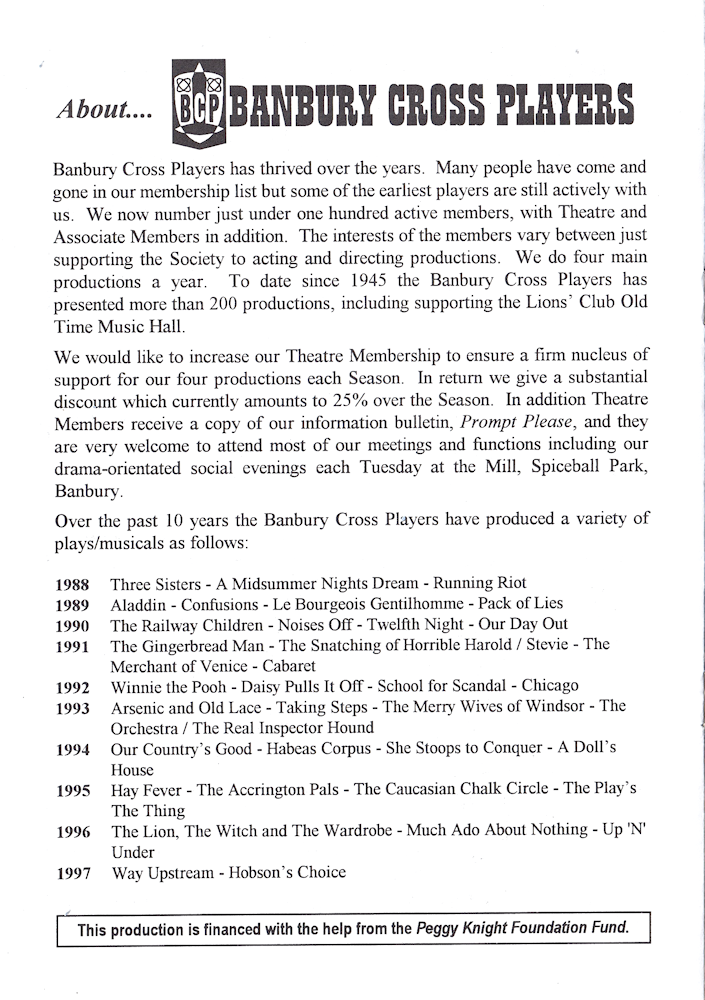 About.... BCP BANBURY CROSS PLAYERS

Banbury Cross Players has thrived over the years. Many people have come and gone in our membership list but some of the earliest players are still actively with us. We now number just under one hundred active members, with Theatre and Associate Members in addition. The interests of the members vary between just supporting the Society to acting and directing productions. We do four main productions a year. To date since 1945 the Banbury Cross Players has presented more than 200 productions, including supporting the Lions' Club Old Time Music Hall.

We would like to increase our Theatre Membership to ensure a firm nucleus of support for our four productions each Season. In return we give a substantial discount which currently amounts to 25% over the Season. In addition Theatre Members receive a copy of our information bulletin, Prompt Please, and they are very welcome to attend most of our meetings and functions including our drama-orientated social evenings each Tuesday at the Mill, Spiceball Park, Banbury.

Over the past 10 years the Banbury Cross Players have produced a variety of plays/musicals as follows:

1988 Three Sisters - A Midsummer Nights Dream - Running Riot
1989 Aladdin - Confusions - Le Bourgeois Gentilhomme - Pack of Lies
1990 The Railway Children - Noises Off - Twelfth Night - Our Day Out
1991 The Gingerbread Man - The Snatching of Horrible Harold / Stevie - The Merchant of Venice - Cabaret
1992 Winnie the Pooh - Daisy Pulls It Off - School for Scandal - Chicago
1993 Arsenic and Old Lace - Taking Steps - The Merry Wives of Windsor - The Orchestra / The Real Inspector Hound
1994 Our Country's Good - Habeas Corpus - She Stoops to Conquer - A Doll's House
1995 Hay Fever - The Accrington Pals - The Caucasian Chalk Circle - The Play's The Thing
1996 The Lion, The Witch and The Wardrobe - Much Ado About Nothing - Up 'N' Under
1997 Way Upstream - Hobson's Choice

This production is financed with the help from the Peggy Knight Foundation Fund.